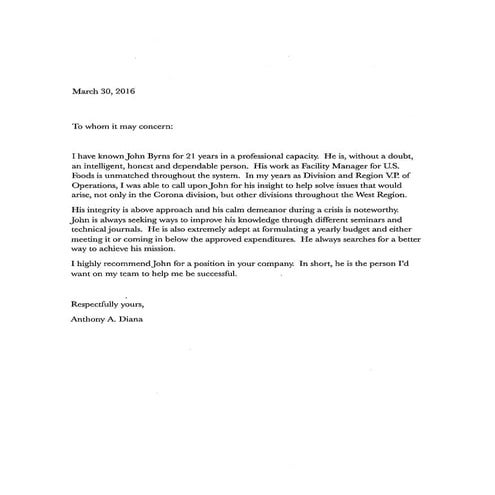 March 30, 2016

To whom it may concern:

I have known John Byrns for 21 years in a professional capacity. He is, without a doubt, an intelligent, honest and dependable person. His work as Facility Manager for U.S. Foods is unmatched throughout the system. In my years as Division and Region V.P. of Operations, I was able to call upon John for his insight to help solve issues that would arise, not only in the Corona division, but other divisions throughout the West Region.

His integrity is above approach and his calm demeanor during a crisis is noteworthy. John is always seeking ways to improve his knowledge through different seminars and technical journals. He is also extremely adept at formulating a yearly budget and either meeting it or coming in below the approved expenditures. He always searches for a better way to achieve his mission.

I highly recommend John for a position in your company. In short, he is the person I'd want on my team to help me be successful.

Respectfully yours,

Anthony A. Diana